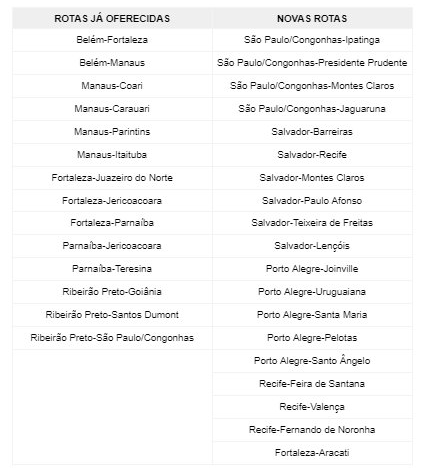 | ROTAS JÁ OFERECIDAS | NOVAS ROTAS |
|---|---|
| Belém-Fortaleza | São Paulo/Congonhas-Ipatinga |
| Belém-Manaus | São Paulo/Congonhas-Presidente Prudente |
| Manaus-Coari | São Paulo/Congonhas-Montes Claros |
| Manaus-Carauari | São Paulo/Congonhas-Jaguaruna |
| Manaus-Parintins | Salvador-Barreiras |
| Manaus-Itaituba | Salvador-Recife |
| Fortaleza-Juazeiro do Norte | Salvador-Montes Claros |
| Fortaleza-Jericoacoara | Salvador-Paulo Afonso |
| Fortaleza-Parnaíba | Salvador-Teixeira de Freitas |
| Parnaíba-Jericoacoara | Salvador-Lençóis |
| Parnaíba-Teresina | Porto Alegre-Joinville |
| Ribeirão Preto-Goiânia | Porto Alegre-Uruguaiana |
| Ribeirão Preto-Santos Dumont | Porto Alegre-Santa Maria |
| Ribeirão Preto-São Paulo/Congonhas | Porto Alegre-Pelotas |
| | Porto Alegre-Santo Ângelo |
| | Recife-Feira de Santana |
| | Recife-Valença |
| | Recife-Fernando de Noronha |
| | Fortaleza-Aracati |